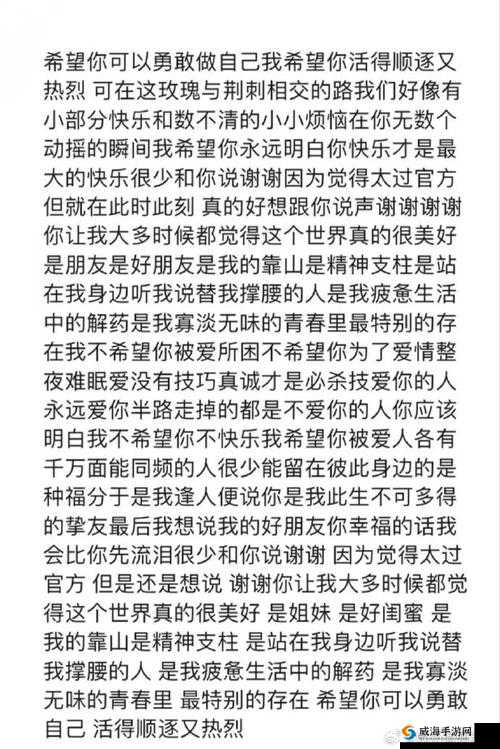 希望你可以勇敢做自己我希望你活得顺逐又热烈 可在这玫瑰与荆刺相交的路我们好像有小部分快乐和数不清的小小烦恼在你无数个动摇的瞬间我希望你永远明白你快乐才是最大的快乐很少和你说谢谢因为觉得太过官方但就在此时此刻 真的好想跟你说声谢谢谢谢你让我大多时候都觉得这个世界真的很美好是朋友是好朋友是我的靠山是精神支柱是站在我身边听我说替我撑腰的人是我疲惫生活中的解药是我寡淡无味的青春里最特别的存在我不希望你被爱所困不希望你为了爱情整夜难眠爱没有技巧真诚才是必杀技爱你的人永远爱你半路走掉的都是不爱你的人你应该明白我不希望你不快乐我希望你被爱人各有千万面能同频的人很少能留在彼此身边的是种福分于是我逢人便说你是我此生不可多得的挚友最后我想说我的好朋友你幸福的话我会比你先流泪很少和你说谢谢 因为觉得太过官方 但是还是想说 谢谢你让我大多时候都觉得这个世界真的很美好 是姐妹 是好闺蜜 是我的靠山是精神支柱 是站在我身边听我说替我撑腰的人 是我疲惫生活中的解药 是我寡淡无味的青春里 最特别的存在 希望你可以勇敢自己 活得顺逐又热烈

威海手游网